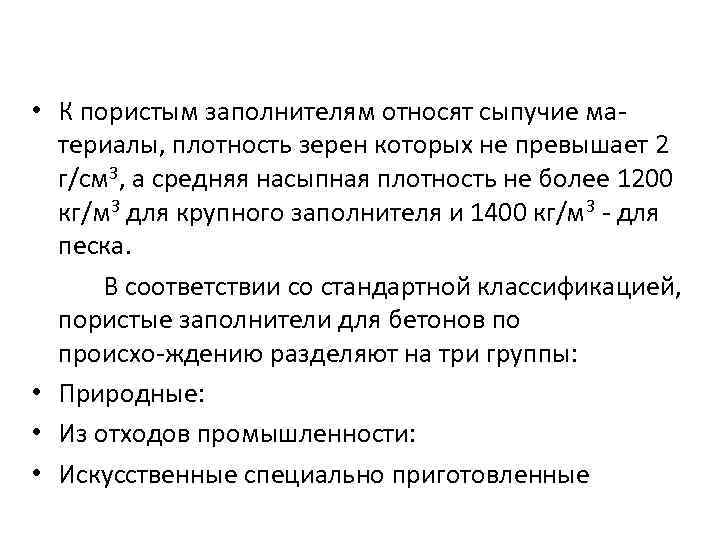 • К пористым заполнителям относят сыпучие материалы, плотность зерен которых не превышает 2 г/см$^3$, а средняя насыпная плотность не более 1200 кг/м$^3$ для крупного заполнителя и 1400 кг/м$^3$ - для песка.

В соответствии со стандартной классификацией, пористые заполнители для бетонов по происхо-ждению разделяют на три группы:

• Природные:

• Из отходов промышленности:

• Искусственные специально приготовленные